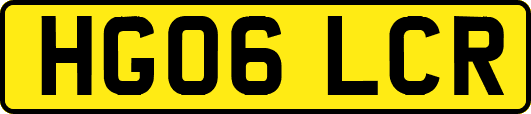 HG06 LCR